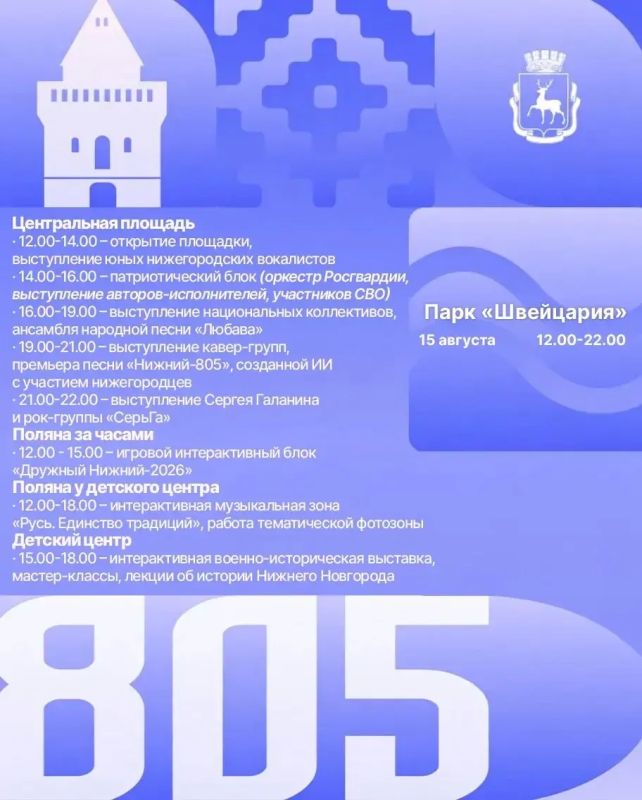 Центральная площадь
· 12.00-14.00 – открытие площадки, выступление юных нижегородских вокалистов
· 14.00-16.00 – патриотический блок (оркестр Росгвардии, выступление авторов-исполнителей, участников СВО)
· 16.00-19.00 – выступление национальных коллективов, ансамбля народной песни «Любава»
· 19.00-21.00 – выступление кавер-групп, премьера песни «Нижний-805», созданной ИИ с участием нижегородцев
· 21.00-22.00 – выступление Сергея Галанина и рок-группы «СерьГа»
Поляна за часами
· 12.00 - 15.00 – игровой интерактивный блок «Дружный Нижний-2026»
Поляна у детского центра
· 12.00-18.00 – интерактивная музыкальная зона «Русь. Единство традиций», работа тематической фотозоны
Детский центр
· 15.00-18.00 – интерактивная военно-историческая выставка, мастер-классы, лекции об истории Нижнего Новгорода

Парк «Швейцария»
15 августа 12.00-22.00

805